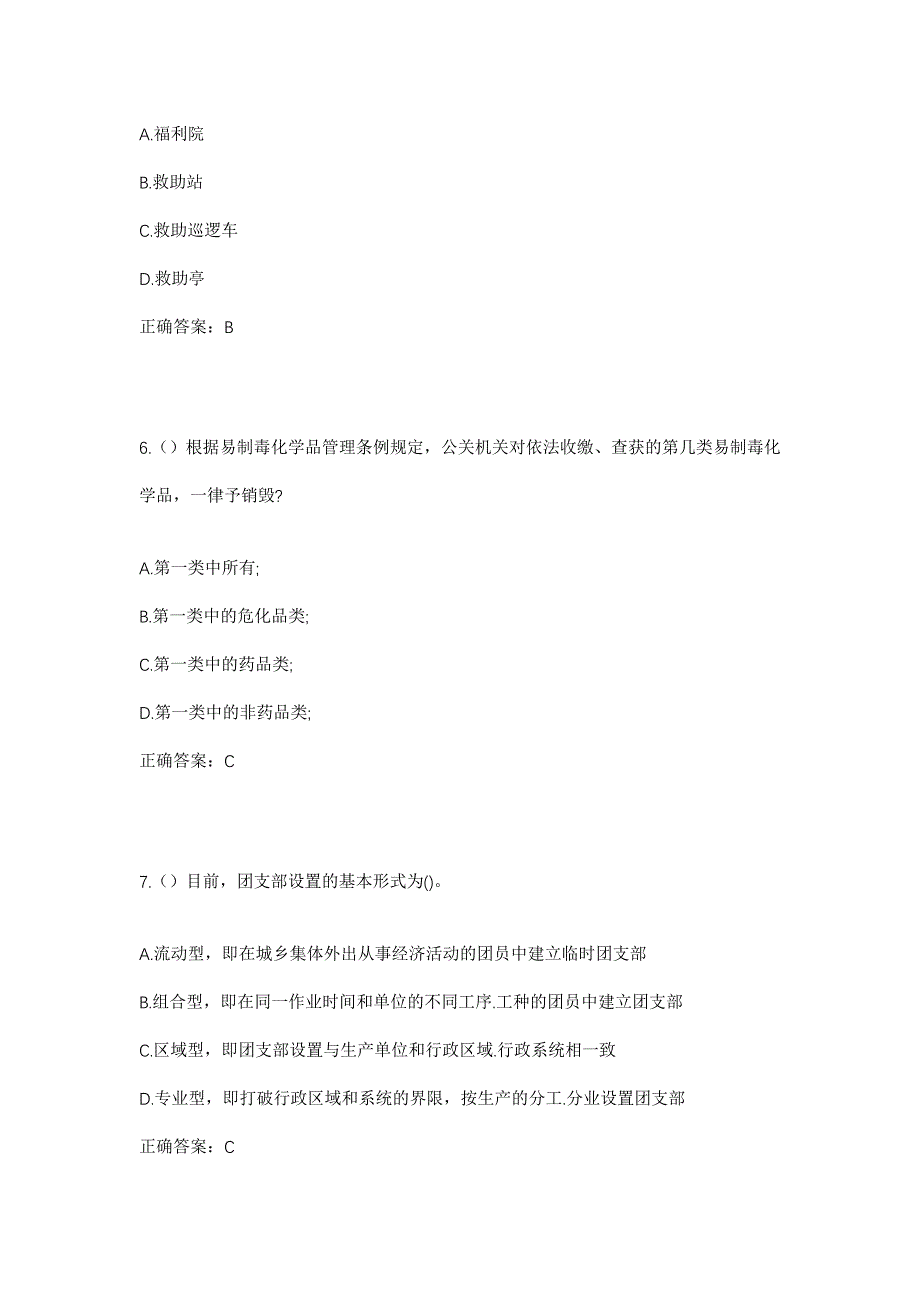 A.福利院

B.救助站

C.救助巡逻车

D.救助亭

正确答案：B

6.（）根据易制毒化学品管理条例规定，公关机关对依法收缴、查获的第几类易制毒化学品，一律予销毁?

A.第一类中所有;

B.第一类中的危化品类;

C.第一类中的药品类;

D.第一类中的非药品类;

正确答案：C

7.（）目前，团支部设置的基本形式为()。

A.流动型，即在城乡集体外出从事经济活动的团员中建立临时团支部

B.组合型，即在同一作业时间和单位的不同工序.工种的团员中建立团支部

C.区域型，即团支部设置与生产单位和行政区域.行政系统相一致

D.专业型，即打破行政区域和系统的界限，按生产的分工.分业设置团支部

正确答案：C